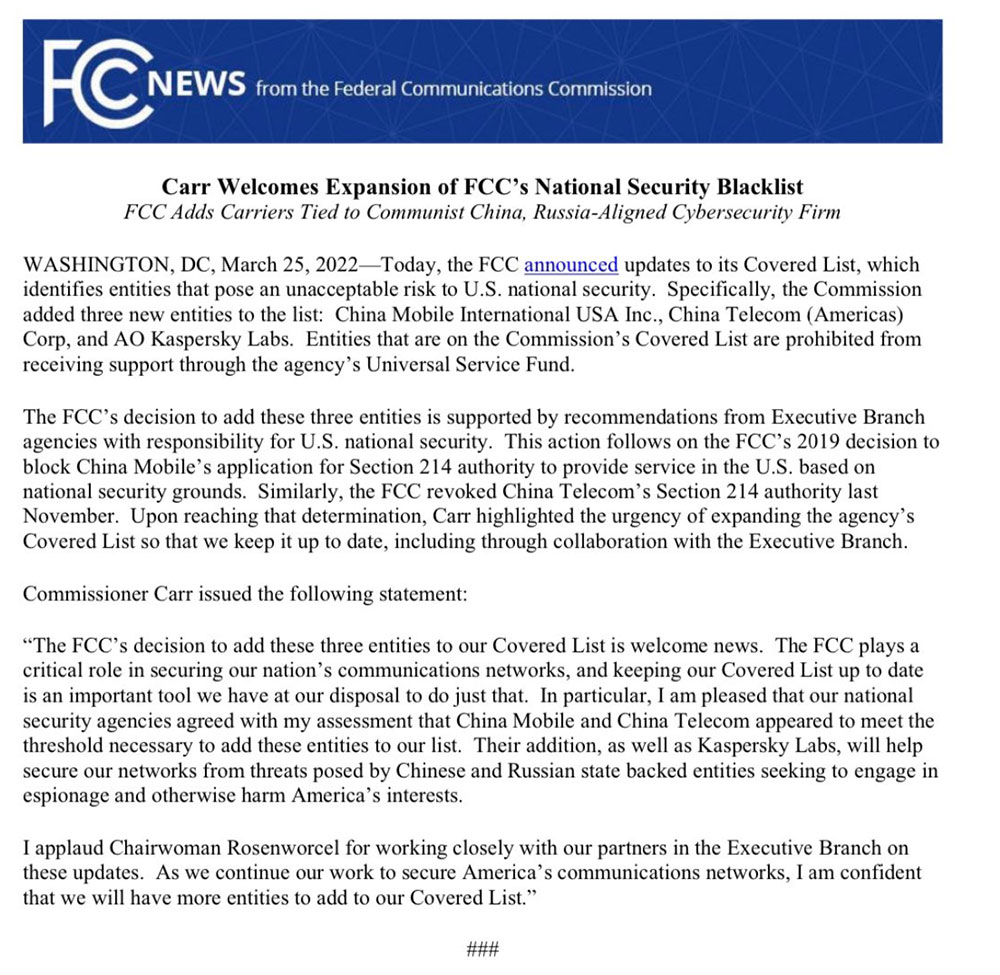 FCC NEWS from the Federal Communications Commission

Carr Welcomes Expansion of FCC's National Security Blacklist
FCC Adds Carriers Tied to Communist China, Russia-Aligned Cybersecurity Firm

WASHINGTON, DC, March 25, 2022—Today, the FCC announced updates to its Covered List, which identifies entities that pose an unacceptable risk to U.S. national security. Specifically, the Commission added three new entities to the list: China Mobile International USA Inc., China Telecom (Americas) Corp, and AO Kaspersky Labs. Entities that are on the Commission's Covered List are prohibited from receiving support through the agency's Universal Service Fund.

The FCC's decision to add these three entities is supported by recommendations from Executive Branch agencies with responsibility for U.S. national security. This action follows on the FCC's 2019 decision to block China Mobile's application for Section 214 authority to provide service in the U.S. based on national security grounds. Similarly, the FCC revoked China Telecom's Section 214 authority last November. Upon reaching that determination, Carr highlighted the urgency of expanding the agency's Covered List so that we keep it up to date, including through collaboration with the Executive Branch.

Commissioner Carr issued the following statement:

"The FCC's decision to add these three entities to our Covered List is welcome news. The FCC plays a critical role in securing our nation's communications networks, and keeping our Covered List up to date is an important tool we have at our disposal to do just that. In particular, I am pleased that our national security agencies agreed with my assessment that China Mobile and China Telecom appeared to meet the threshold necessary to add these entities to our list. Their addition, as well as Kaspersky Labs, will help secure our networks from threats posed by Chinese and Russian state backed entities seeking to engage in espionage and otherwise harm America's interests.

I applaud Chairwoman Rosenworcel for working closely with our partners in the Executive Branch on these updates. As we continue our work to secure America's communications networks, I am confident that we will have more entities to add to our Covered List."

###